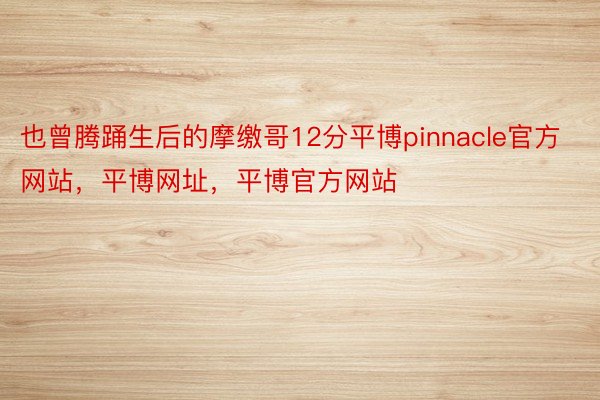 也曾腾踊生后的摩缴哥12分平博pinnacle官方网站，平博网址，平博官方网站